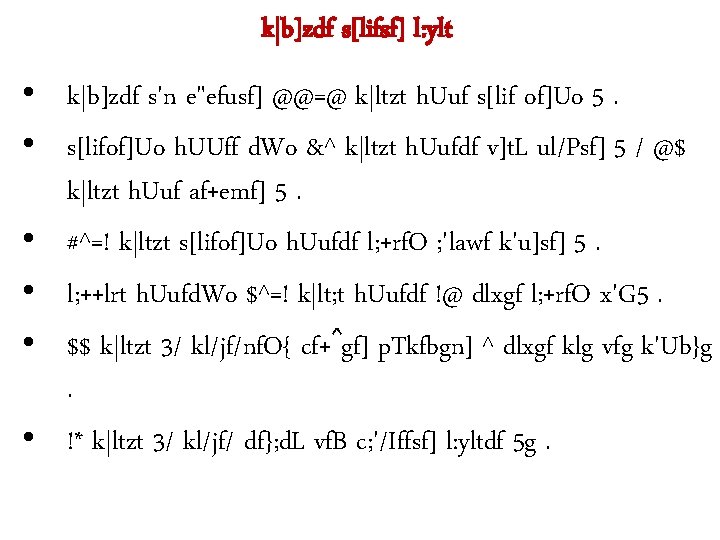 k|b]zdf s[lifsf] l:ylt

• k|b]zdf s'n e"efusf] @@=@ k|ltzt hUuf s[lif of]Uo 5 .

• s[lifof]Uo hUUff dWo &^ k|ltzt hUufdf v]tL ul/Psf] 5 / @$ k|ltzt hUuf af+emf] 5 .

• #^=! k|ltzt s[lifof]Uo hUufdf l;+rfO ;'lawf k'u]sf] 5 .

• l;++lrt hUufdWo $^=! k|lt;t hUufdf !@ dlxgf l;+rfO x'G5 .

• $$ k|ltzt 3/ kl/jf/nfO{ cf+^gf] pTkfbgn] ^ dlxgf klg vfg k'Ub}g .

• !* k|ltzt 3/ kl/jf/ df};dL vfB c;'/Iffsf] l:yltdf 5g .